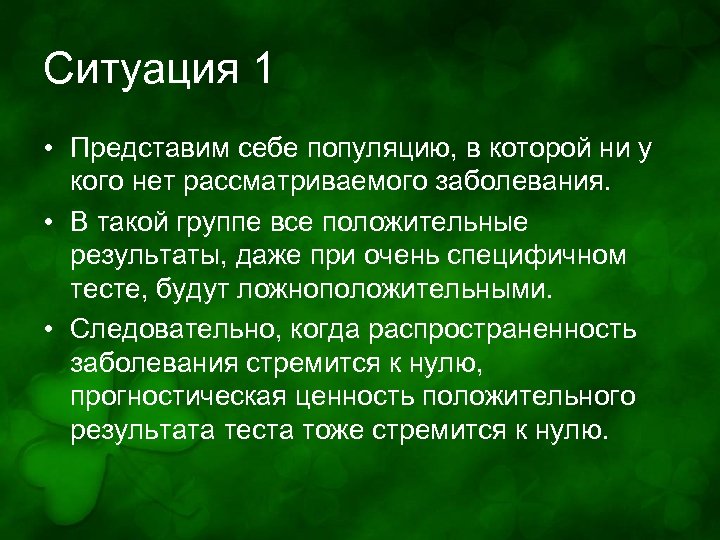 Ситуация 1

• Представим себе популяцию, в которой ни у кого нет рассматриваемого заболевания.
• В такой группе все положительные результаты, даже при очень специфичном тесте, будут ложноположительными.
• Следовательно, когда распространенность заболевания стремится к нулю, прогностическая ценность положительного результата теста тоже стремится к нулю.